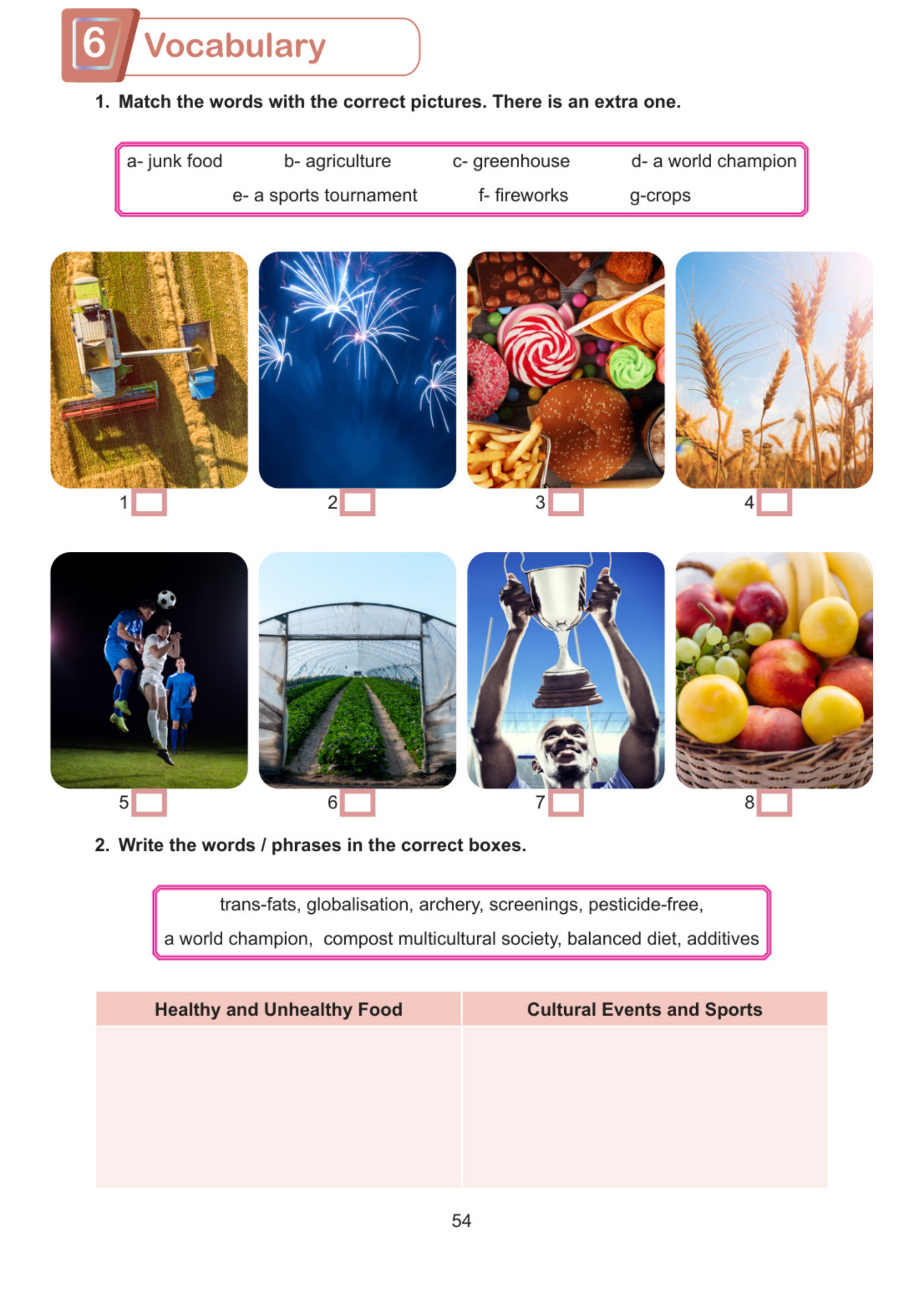 6 Vocabulary

1. Match the words with the correct pictures. There is an extra one.

a- junk food b- agriculture c- greenhouse d- a world champion
e- a sports tournament f- fireworks g-crops

1 ☐ 2 ☐ 3 ☐ 4 ☐

5 ☐ 6 ☐ 7 ☐ 8 ☐

2. Write the words / phrases in the correct boxes.

trans-fats, globalisation, archery, screenings, pesticide-free,
a world champion, compost multicultural society, balanced diet, additives

| Healthy and Unhealthy Food | Cultural Events and Sports |
|---|---|
| | |

54